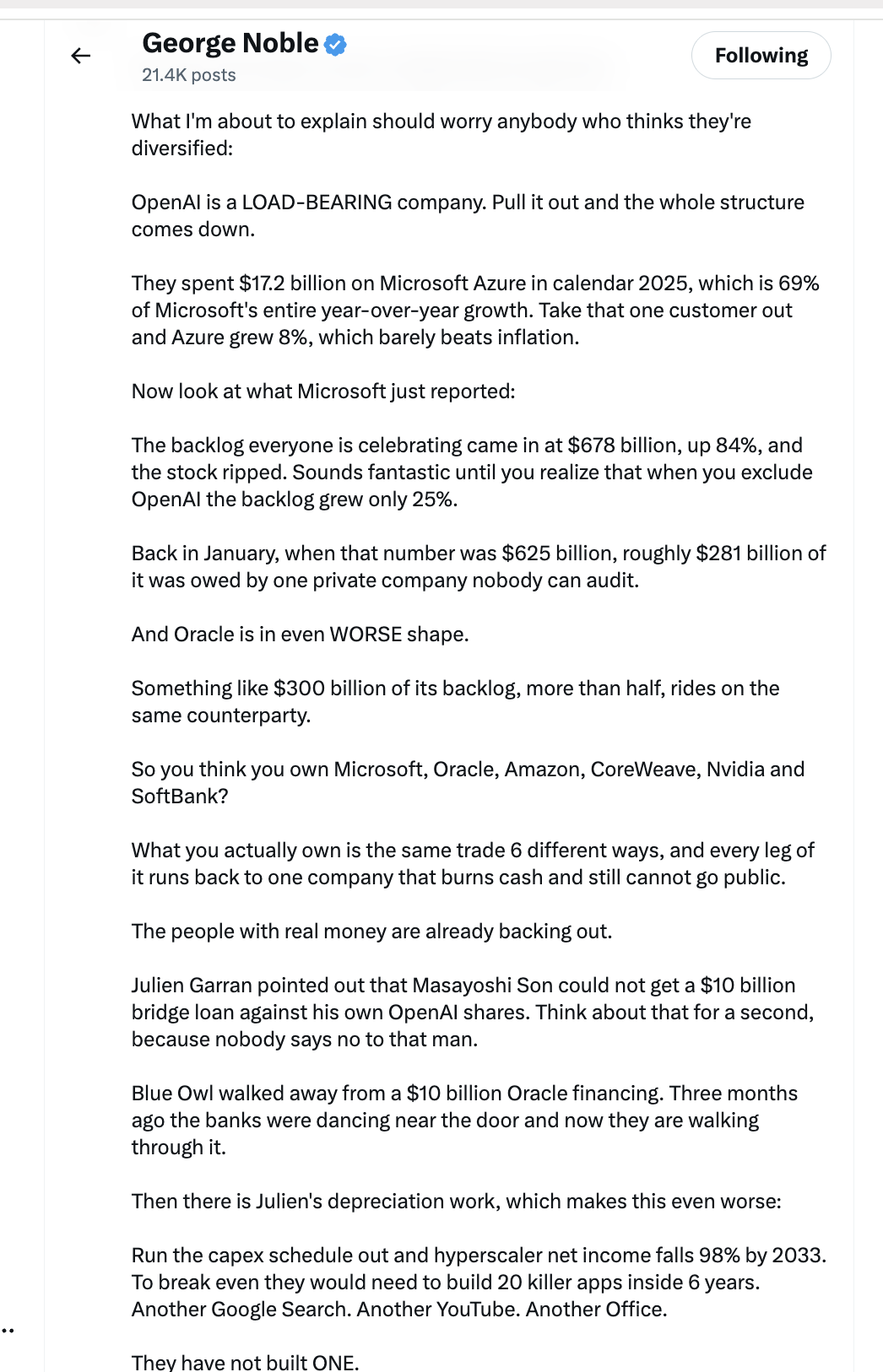 George Noble
21.4K posts

Following

What I'm about to explain should worry anybody who thinks they're diversified:

OpenAI is a LOAD-BEARING company. Pull it out and the whole structure comes down.

They spent $17.2 billion on Microsoft Azure in calendar 2025, which is 69% of Microsoft's entire year-over-year growth. Take that one customer out and Azure grew 8%, which barely beats inflation.

Now look at what Microsoft just reported:

The backlog everyone is celebrating came in at $678 billion, up 84%, and the stock ripped. Sounds fantastic until you realize that when you exclude OpenAI the backlog grew only 25%.

Back in January, when that number was $625 billion, roughly $281 billion of it was owed by one private company nobody can audit.

And Oracle is in even WORSE shape.

Something like $300 billion of its backlog, more than half, rides on the same counterparty.

So you think you own Microsoft, Oracle, Amazon, CoreWeave, Nvidia and SoftBank?

What you actually own is the same trade 6 different ways, and every leg of it runs back to one company that burns cash and still cannot go public.

The people with real money are already backing out.

Julien Garran pointed out that Masayoshi Son could not get a $10 billion bridge loan against his own OpenAI shares. Think about that for a second, because nobody says no to that man.

Blue Owl walked away from a $10 billion Oracle financing. Three months ago the banks were dancing near the door and now they are walking through it.

Then there is Julien's depreciation work, which makes this even worse:

Run the capex schedule out and hyperscaler net income falls 98% by 2033. To break even they would need to build 20 killer apps inside 6 years. Another Google Search. Another YouTube. Another Office.

They have not built ONE.